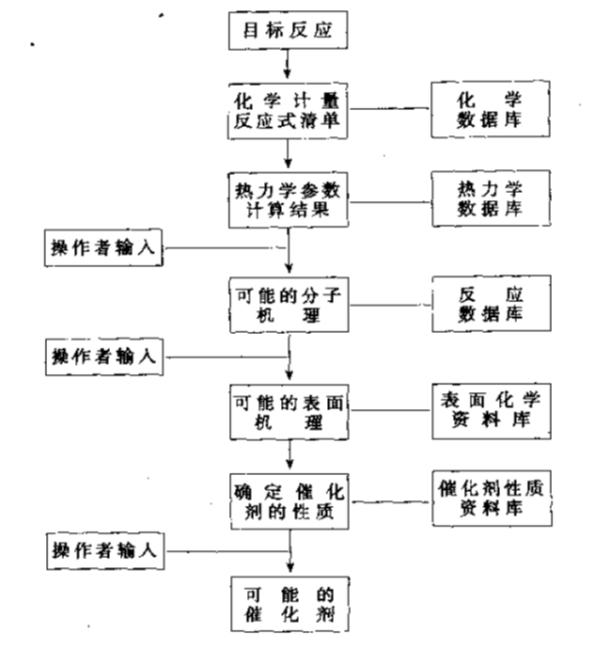 目标反应

化学计量反应式清单

化学数据库

热力学参数计算结果

热力学数据库

操作者输入

可能的分子机理

反应数据库

操作者输入

可能的表面机理

表面化学资料库

确定催化剂的性质

催化剂性质资料库

操作者输入

可能的催化剂